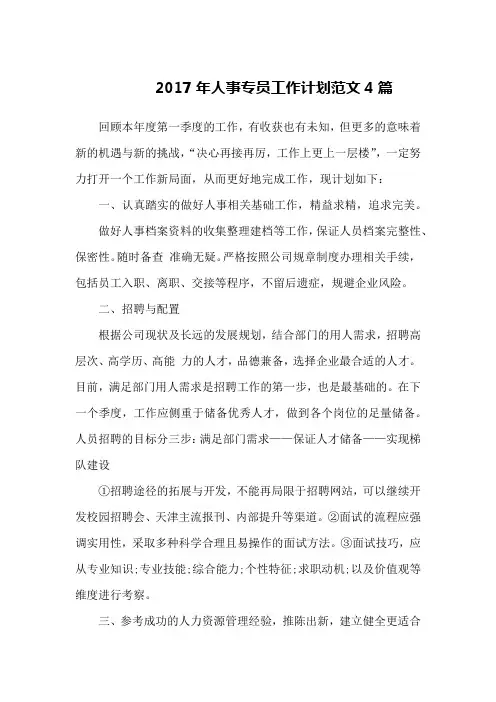 2017 年人事专员工作计划范文 4 篇

回顾本年度第一季度的工作，有收获也有未知，但更多的意味着新的机遇与新的挑战，“决心再接再厉，工作上更上一层楼”，一定努力打开一个工作新局面，从而更好地完成工作，现计划如下：

一、认真踏实的做好人事相关基础工作，精益求精，追求完美。

做好人事档案资料的收集整理建档等工作，保证人员档案完整性、保密性。随时备查 准确无疑。严格按照公司规章制度办理相关手续，包括员工入职、离职、交接等程序，不留后遗症，规避企业风险。

二、招聘与配置

根据公司现状及长远的发展规划，结合部门的用人需求，招聘高层次、高学历、高能 力的人才，品德兼备，选择企业最合适的人才。目前，满足部门用人需求是招聘工作的第一步，也是最基础的。在下一个季度，工作应侧重于储备优秀人才，做到各个岗位的足量储备。人员招聘的目标分三步：满足部门需求——保证人才储备——实现梯队建设

①招聘途径的拓展与开发，不能再局限于招聘网站，可以继续开发校园招聘会、天津主流报刊、内部提升等渠道。②面试的流程应强调实用性，采取多种科学合理且易操作的面试方法。③面试技巧，应从专业知识；专业技能；综合能力；个性特征；求职动机；以及价值观等维度进行考察。

三、参考成功的人力资源管理经验，推陈出新，建立健全更适合